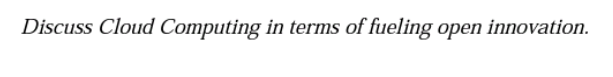 Discuss Cloud Computing in terms of fueling open innovation.